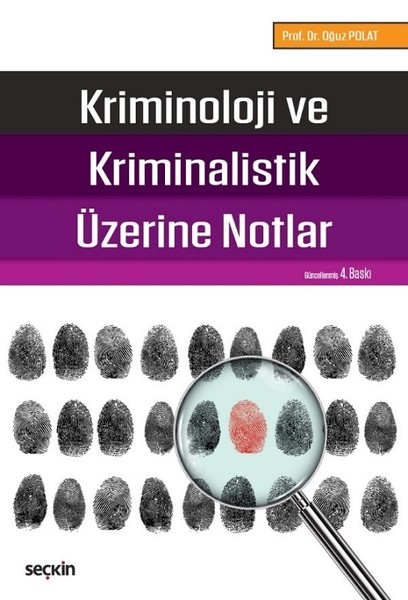 Prof. Dr. Oğuz POLAT

Kriminoloji ve Kriminalistik Üzerine Notlar

Güncellenmiş 4. Baskı

seçkin